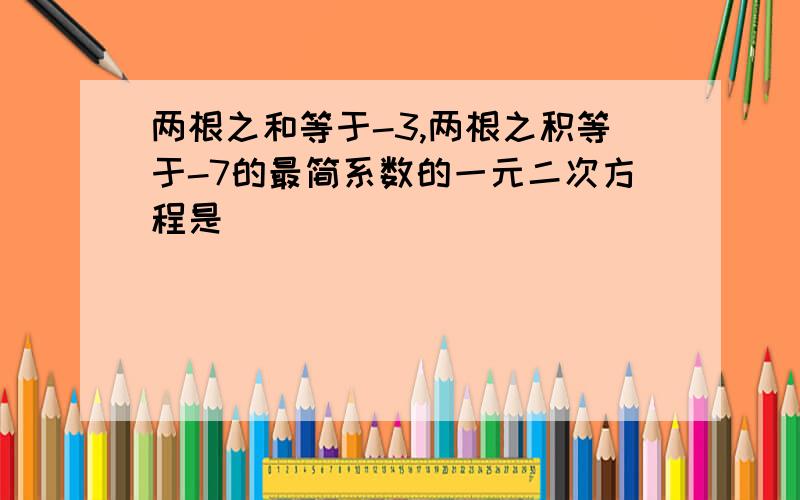 两根之和等于-3,两根之积等于-7的最简系数的一元二次方程是